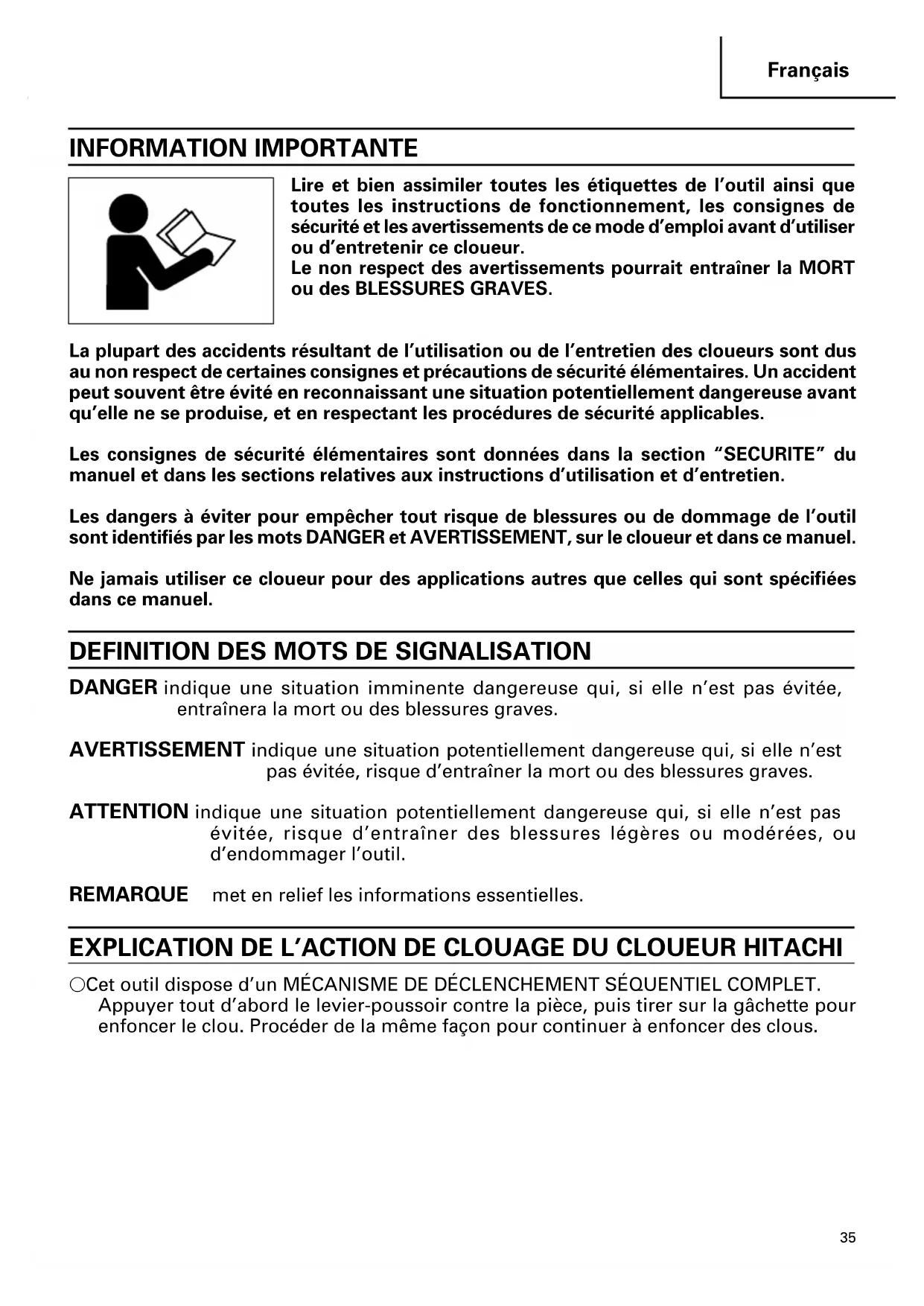 Français

INFORMATION IMPORTANTE

Lire et bien assimiler toutes les étiquettes de l'outil ainsi que toutes les instructions de fonctionnement, les consignes de sécurité et les avertissements de ce mode d'emploi avant d'utiliser ou d'entretenir ce cloueur.
Le non respect des avertissements pourrait entraîner la MORT ou des BLESSURES GRAVES.

La plupart des accidents résultant de l'utilisation ou de l'entretien des cloueurs sont dus au non respect de certaines consignes et précautions de sécurité élémentaires. Un accident peut souvent être évité en reconnaissant une situation potentiellement dangereuse avant qu'elle ne se produise, et en respectant les procédures de sécurité applicables.

Les consignes de sécurité élémentaires sont données dans la section "SECURITE" du manuel et dans les sections relatives aux instructions d'utilisation et d'entretien.

Les dangers à éviter pour empêcher tout risque de blessures ou de dommage de l'outil sont identifiés par les mots DANGER et AVERTISSEMENT, sur le cloueur et dans ce manuel.

Ne jamais utiliser ce cloueur pour des applications autres que celles qui sont spécifiées dans ce manuel.

DEFINITION DES MOTS DE SIGNALISATION

DANGER indique une situation imminente dangereuse qui, si elle n'est pas évitée, entraînera la mort ou des blessures graves.

AVERTISSEMENT indique une situation potentiellement dangereuse qui, si elle n'est pas évitée, risque d'entraîner la mort ou des blessures graves.

ATTENTION indique une situation potentiellement dangereuse qui, si elle n'est pas évitée, risque d'entraîner des blessures légères ou modérées, ou d'endommager l'outil.

REMARQUE met en relief les informations essentielles.

EXPLICATION DE L'ACTION DE CLOUAGE DU CLOUEUR HITACHI

○Cet outil dispose d'un MÉCANISME DE DÉCLENCHEMENT SÉQUENTIEL COMPLET. Appuyer tout d'abord le levier-poussoir contre la pièce, puis tirer sur la gâchette pour enfoncer le clou. Procéder de la même façon pour continuer à enfoncer des clous.

35